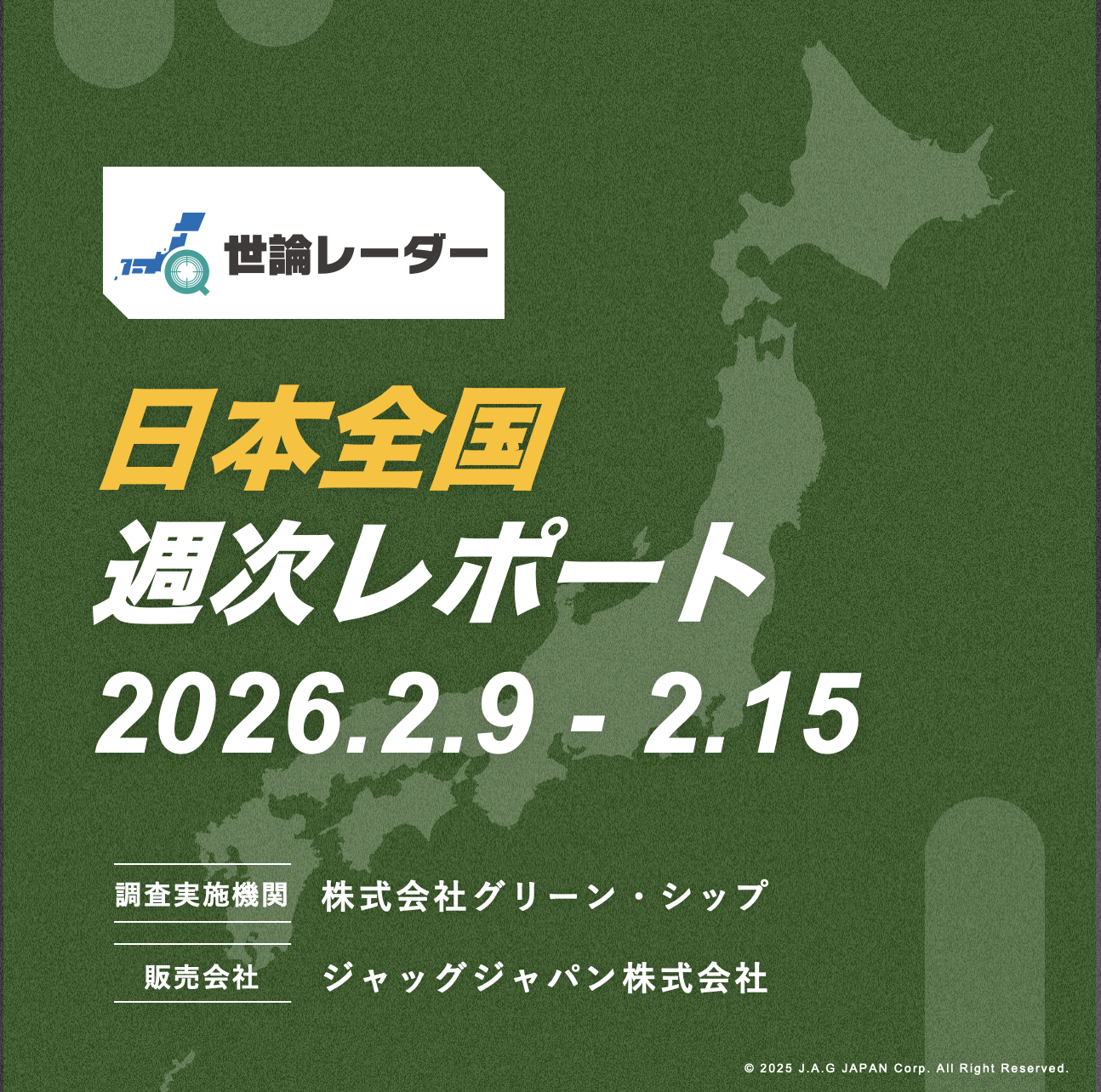 世論レーダー

日本全国
週次レポート
2026.2.9 - 2.15

調査実施機関 株式会社グリーン・シップ

販売会社 ジャッグジャパン株式会社

© 2025 J.A.G JAPAN Corp. All Right Reserved.